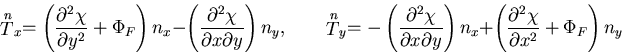 $\overset{n}{T}_x = \left(\frac{\partial^2 \chi}{\partial y^2} + \Phi_F\right) n_x - \left(\frac{\partial^2 \chi}{\partial x \partial y}\right) n_y, \qquad \overset{n}{T}_y = -\left(\frac{\partial^2 \chi}{\partial x \partial y}\right) n_x + \left(\frac{\partial^2 \chi}{\partial x^2} + \Phi_F\right) n_y$